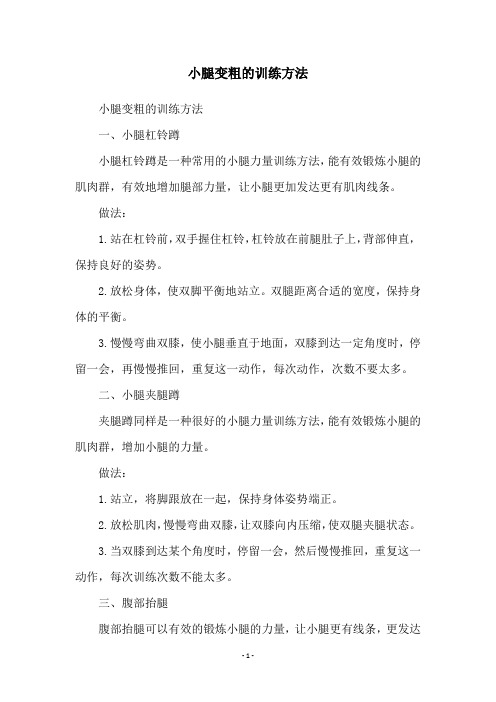 小腿变粗的训练方法

小腿变粗的训练方法

一、小腿杠铃蹲

小腿杠铃蹲是一种常用的小腿力量训练方法，能有效锻炼小腿的肌肉群，有效地增加腿部力量，让小腿更加发达更有肌肉线条。

做法：

1.站在杠铃前，双手握住杠铃，杠铃放在前腿肚子上，背部伸直，保持良好的姿势。

2.放松身体，使双脚平衡地站立。双腿距离合适的宽度，保持身体的平衡。

3.慢慢弯曲双膝，使小腿垂直于地面，双膝到达一定角度时，停留一会，再慢慢推回，重复这一动作，每次动作，次数不要太多。

二、小腿夹腿蹲

夹腿蹲同样是一种很好的小腿力量训练方法，能有效锻炼小腿的肌肉群，增加小腿的力量。

做法：

1.站立，将脚跟放在一起，保持身体姿势端正。

2.放松肌肉，慢慢弯曲双膝，让双膝向内压缩，使双腿夹腿状态。

3.当双膝到达某个角度时，停留一会，然后慢慢推回，重复这一动作，每次训练次数不能太多。

三、腹部抬腿

腹部抬腿可以有效的锻炼小腿的力量，让小腿更有线条，更发达

- 1 -